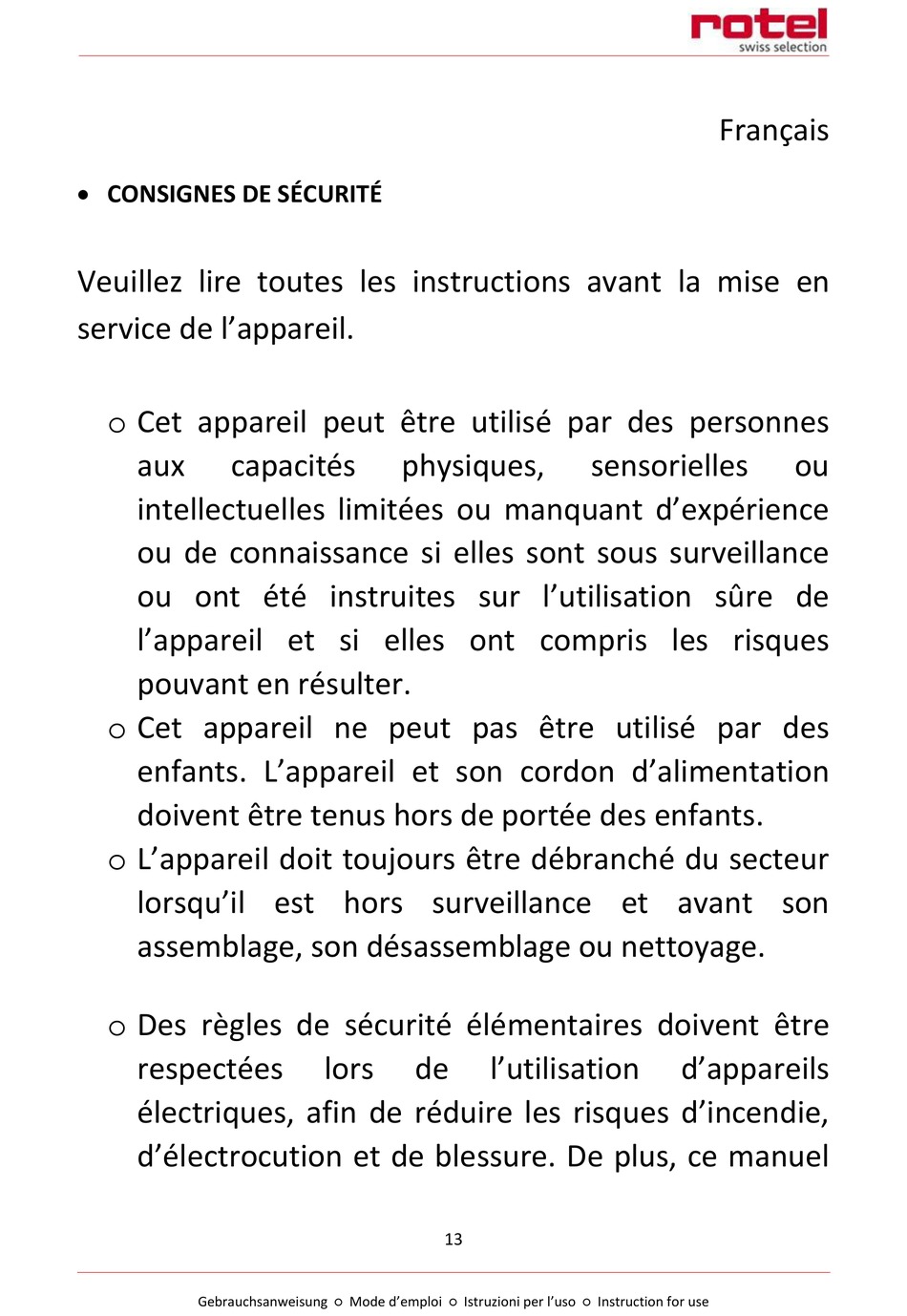 rotel
swiss selection

Français

• CONSIGNES DE SÉCURITÉ

Veuillez lire toutes les instructions avant la mise en service de l’appareil.

o Cet appareil peut être utilisé par des personnes aux capacités physiques, sensorielles ou intellectuelles limitées ou manquant d’expérience ou de connaissance si elles sont sous surveillance ou ont été instruites sur l’utilisation sûre de l’appareil et si elles ont compris les risques pouvant en résulter.
o Cet appareil ne peut pas être utilisé par des enfants. L’appareil et son cordon d’alimentation doivent être tenus hors de portée des enfants.
o L’appareil doit toujours être débranché du secteur lorsqu’il est hors surveillance et avant son assemblage, son désassemblage ou nettoyage.

o Des règles de sécurité élémentaires doivent être respectées lors de l’utilisation d’appareils électriques, afin de réduire les risques d’incendie, d’électrocution et de blessure. De plus, ce manuel

13

Gebrauchsanweisung ○ Mode d’emploi ○ Istruzioni per l’uso ○ Instruction for use